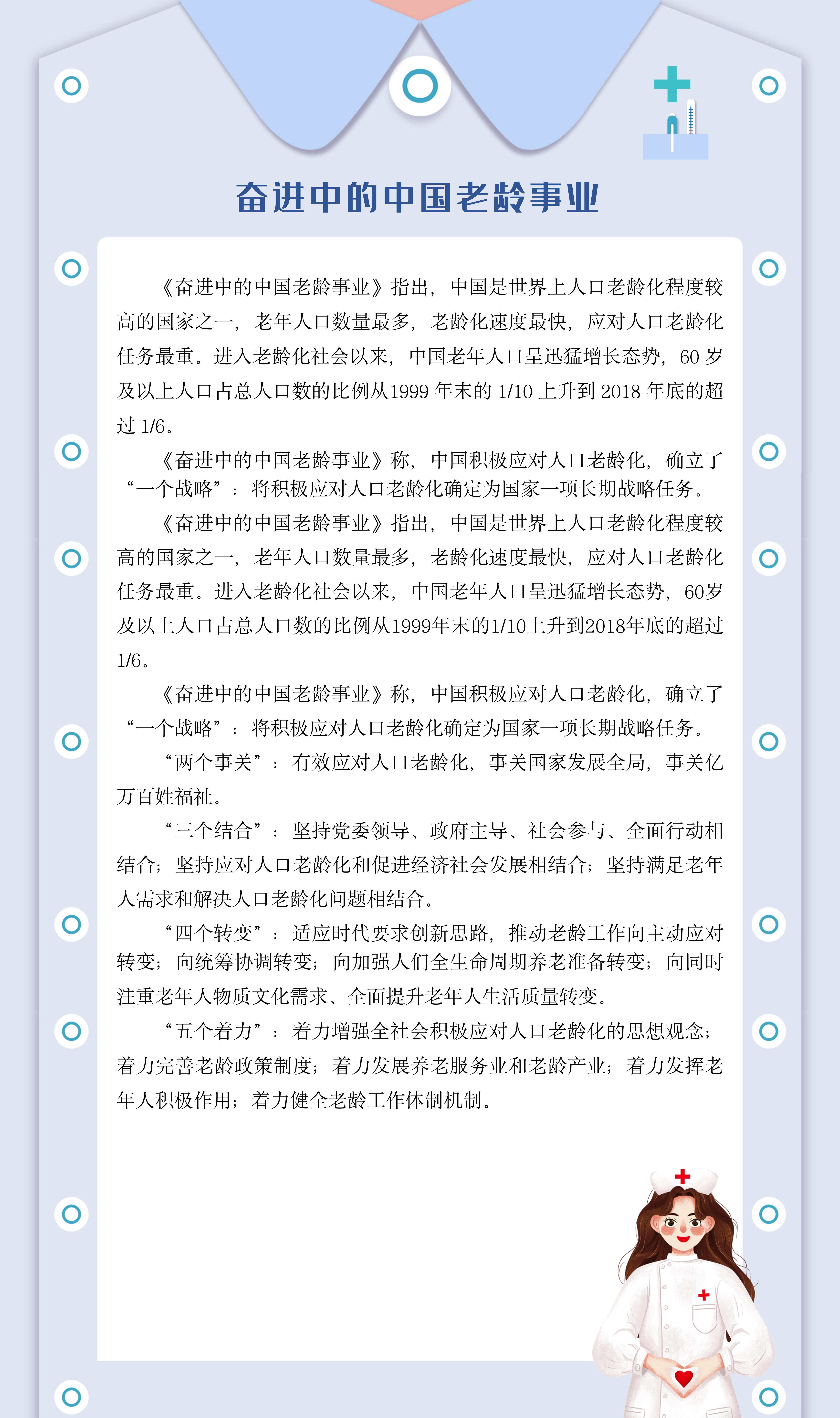 奋进中的中国老龄事业

《奋进中的中国老龄事业》指出，中国是世界上人口老龄化程度较高的国家之一，老年人口数量最多，老龄化速度最快，应对人口老龄化任务最重。进入老龄化社会以来，中国老年人口呈迅猛增长态势，60 岁及以上人口占总人口数的比例从1999 年末的 1/10 上升到 2018 年底的超过 1/6。

《奋进中的中国老龄事业》称，中国积极应对人口老龄化，确立了“一个战略”：将积极应对人口老龄化确定为国家一项长期战略任务。

《奋进中的中国老龄事业》指出，中国是世界上人口老龄化程度较高的国家之一，老年人口数量最多，老龄化速度最快，应对人口老龄化任务最重。进入老龄化社会以来，中国老年人口呈迅猛增长态势，60岁及以上人口占总人口数的比例从1999年末的1/10上升到2018年底的超过1/6。

《奋进中的中国老龄事业》称，中国积极应对人口老龄化，确立了“一个战略”：将积极应对人口老龄化确定为国家一项长期战略任务。

“两个事关”：有效应对人口老龄化，事关国家发展全局，事关亿万百姓福祉。

“三个结合”：坚持党委领导、政府主导、社会参与、全面行动相结合；坚持应对人口老龄化和促进经济社会发展相结合；坚持满足老年人需求和解决人口老龄化问题相结合。

“四个转变”：适应时代要求创新思路，推动老龄工作向主动应对转变；向统筹协调转变；向加强人们全生命周期养老准备转变；向同时注重老年人物质文化需求、全面提升老年人生活质量转变。

“五个着力”：着力增强全社会积极应对人口老龄化的思想观念；着力完善老龄政策制度；着力发展养老服务业和老龄产业；着力发挥老年人积极作用；着力健全老龄工作体制机制。